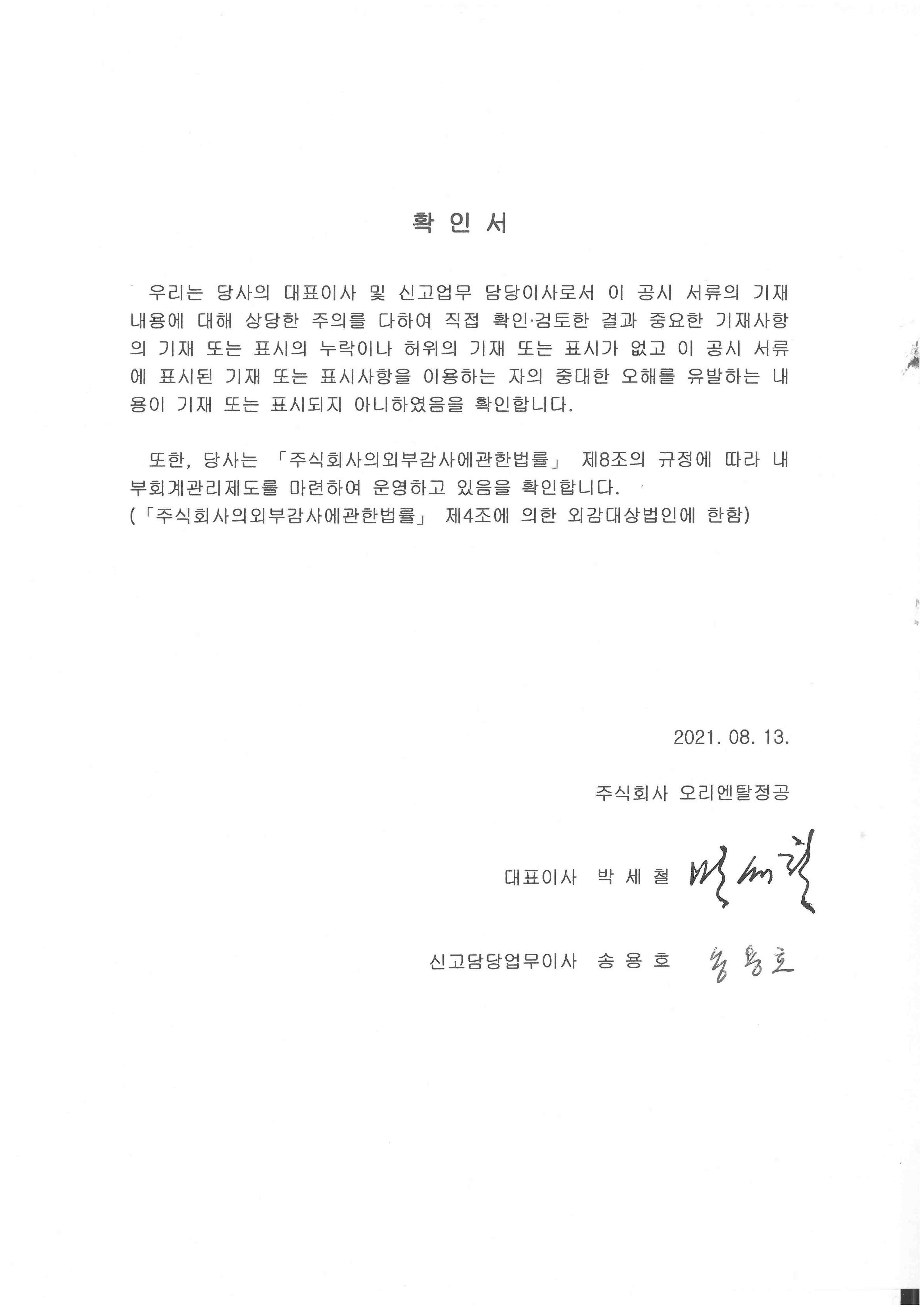 확 인 서

우리는 당사의 대표이사 및 신고업무 담당이사로서 이 공시 서류의 기재 내용에 대해 상당한 주의를 다하여 직접 확인·검토한 결과 중요한 기재사항의 기재 또는 표시의 누락이나 허위의 기재 또는 표시가 없고 이 공시 서류에 표시된 기재 또는 표시사항을 이용하는 자의 중대한 오해를 유발하는 내용이 기재 또는 표시되지 아니하였음을 확인합니다.

또한, 당사는 「주식회사의외부감사에관한법률」 제8조의 규정에 따라 내부회계관리제도를 마련하여 운영하고 있음을 확인합니다.
(「주식회사의외부감사에관한법률」 제4조에 의한 외감대상법인에 한함)

2021. 08. 13.

주식회사 오리엔탈정공

대표이사 박 세 철 박세철

신고담당업무이사 송 용 호 송용호